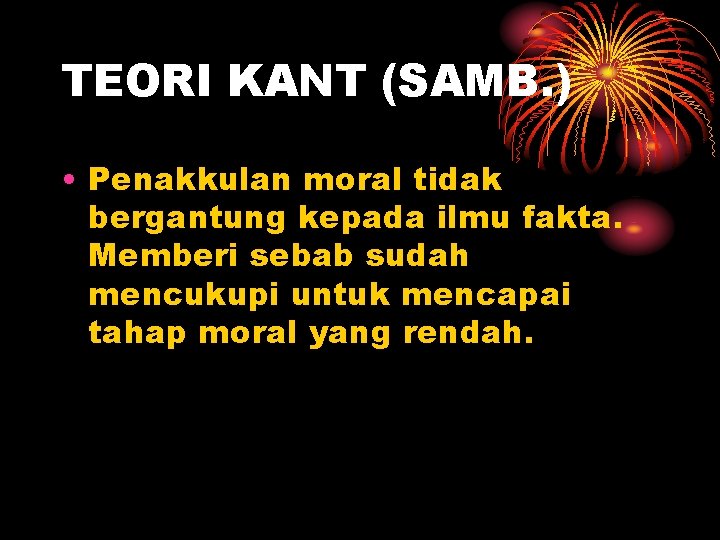 TEORI KANT (SAMB.)

• Penakkulan moral tidak bergantung kepada ilmu fakta. Memberi sebab sudah mencukupi untuk mencapai tahap moral yang rendah.